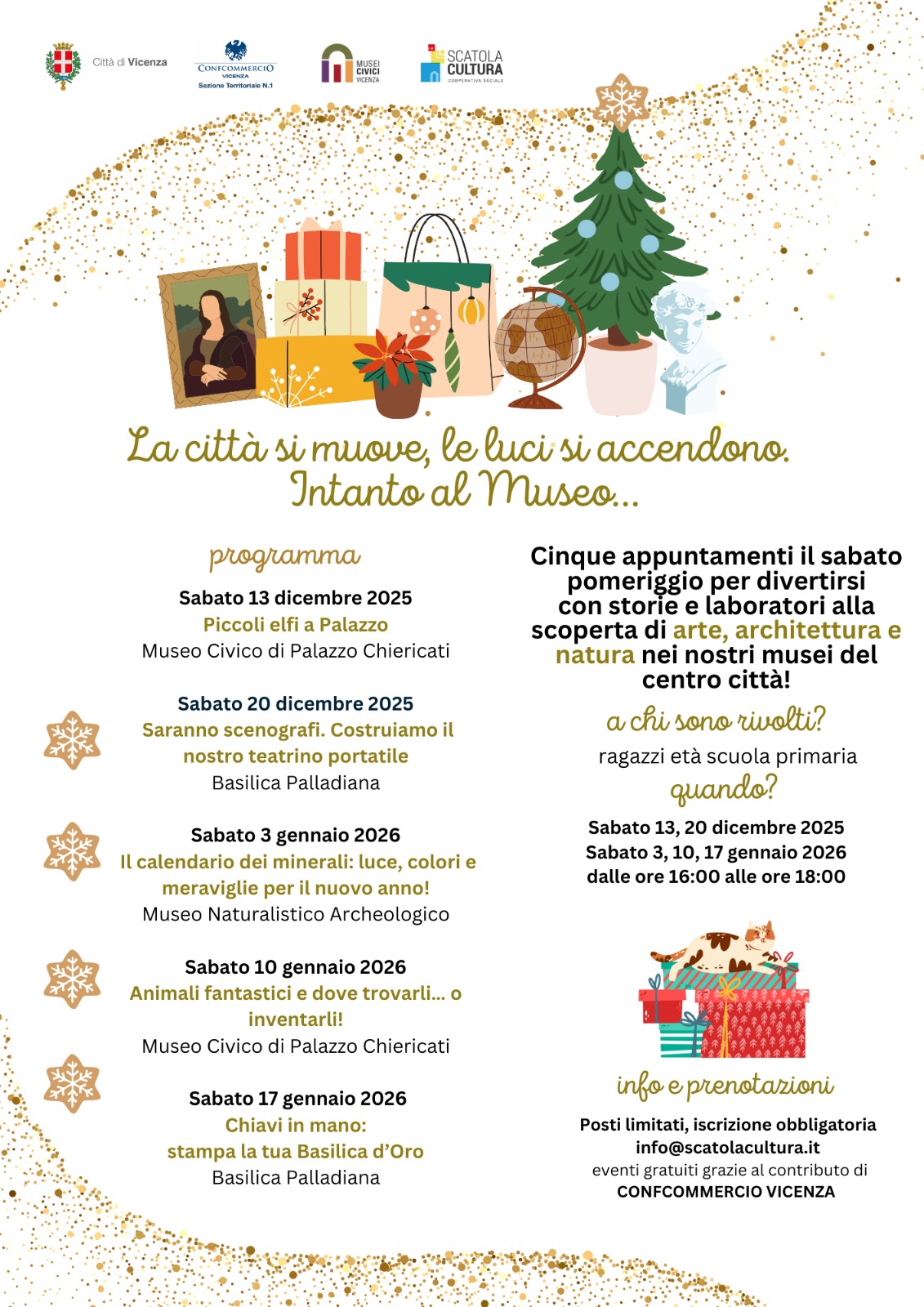 Città di Vicenza

CONFCOMMERCIO
VICENZA
Sezione Territoriale N.1

MUSEI
CIVICI
VICENZA

SCATOLA
CULTURA
COOPERATIVA SOCIALE

La città si muove, le luci si accendono.
Intanto al Museo...

programma

Sabato 13 dicembre 2025
Piccoli elfi a Palazzo
Museo Civico di Palazzo Chiericati

Sabato 20 dicembre 2025
Saranno scenografi. Costruiamo il nostro teatrino portatile
Basilica Palladiana

Sabato 3 gennaio 2026
Il calendario dei minerali: luce, colori e meraviglie per il nuovo anno!
Museo Naturalistico Archeologico

Sabato 10 gennaio 2026
Animali fantastici e dove trovarli... o inventarli!
Museo Civico di Palazzo Chiericati

Sabato 17 gennaio 2026
Chiavi in mano:
stampa la tua Basilica d'Oro
Basilica Palladiana

Cinque appuntamenti il sabato pomeriggio per divertirsi con storie e laboratori alla scoperta di arte, architettura e natura nei nostri musei del centro città!

a chi sono rivolti?

ragazzi età scuola primaria

quando?

Sabato 13, 20 dicembre 2025
Sabato 3, 10, 17 gennaio 2026
dalle ore 16:00 alle ore 18:00

info e prenotazioni

Posti limitati, iscrizione obbligatoria
info@scatolacultura.it
eventi gratuiti grazie al contributo di
CONFCOMMERCIO VICENZA